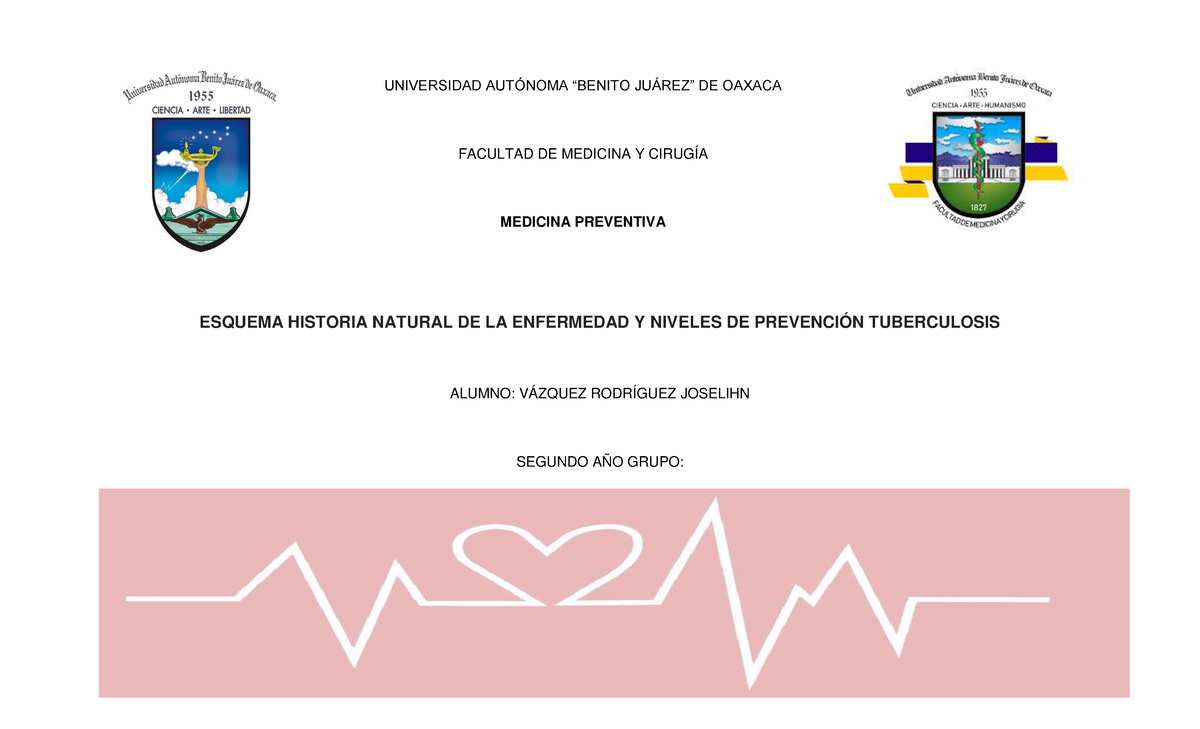 Universidad Autónoma Benito Juárez de Oaxaca
1955
CIENCIA • ARTE • LIBERTAD

UNIVERSIDAD AUTÓNOMA “BENITO JUÁREZ” DE OAXACA

FACULTAD DE MEDICINA Y CIRUGÍA

MEDICINA PREVENTIVA

Universidad Autónoma Benito Juárez de Oaxaca
1955
CIENCIA • ARTE • HUMANISMO
1827
FACULTAD DE MEDICINA Y CIRUGIA

ESQUEMA HISTORIA NATURAL DE LA ENFERMEDAD Y NIVELES DE PREVENCIÓN TUBERCULOSIS

ALUMNO: VÁZQUEZ RODRÍGUEZ JOSELIHN

SEGUNDO AÑO GRUPO: